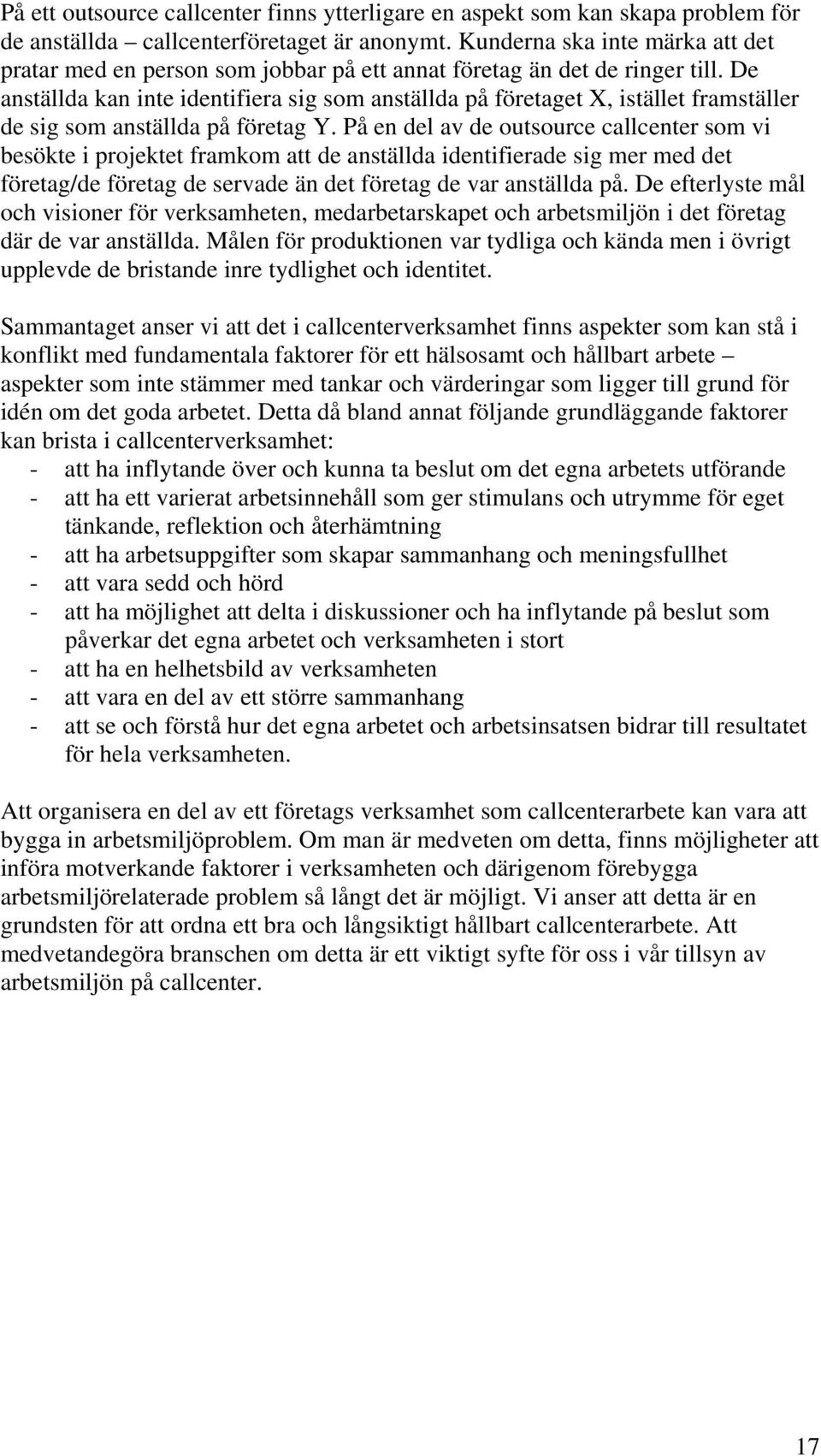 På ett outsource callcenter finns ytterligare en aspekt som kan skapa problem för de anställda – callcenterföretaget är anonymt. Kunderna ska inte märka att det pratar med en person som jobbar på ett annat företag än det de ringer till. De anställda kan inte identifiera sig som anställda på företaget X, istället framställer de sig som anställda på företag Y. På en del av de outsource callcenter som vi besökte i projektet framkom att de anställda identifierade sig mer med det företag/de företag de servade än det företag de var anställda på. De efterlyste mål och visioner för verksamheten, medarbetarskapet och arbetsmiljön i det företag där de var anställda. Målen för produktionen var tydliga och kända men i övrigt upplevde de bristande inre tydlighet och identitet.

Sammantaget anser vi att det i callcenterverksamhet finns aspekter som kan stå i konflikt med fundamentala faktorer för ett hälsosamt och hållbart arbete – aspekter som inte stämmer med tankar och värderingar som ligger till grund för idén om det goda arbetet. Detta då bland annat följande grundläggande faktorer kan brista i callcenterverksamhet:
- att ha inflytande över och kunna ta beslut om det egna arbetets utförande
- att ha ett varierat arbetsinnehåll som ger stimulans och utrymme för eget tänkande, reflektion och återhämtning
- att ha arbetsuppgifter som skapar sammanhang och meningsfullhet
- att vara sedd och hörd
- att ha möjlighet att delta i diskussioner och ha inflytande på beslut som påverkar det egna arbetet och verksamheten i stort
- att ha en helhetsbild av verksamheten
- att vara en del av ett större sammanhang
- att se och förstå hur det egna arbetet och arbetsinsatsen bidrar till resultatet för hela verksamheten.

Att organisera en del av ett företags verksamhet som callcenterarbete kan vara att bygga in arbetsmiljöproblem. Om man är medveten om detta, finns möjligheter att införa motverkande faktorer i verksamheten och därigenom förebygga arbetsmiljörelaterade problem så långt det är möjligt. Vi anser att detta är en grundsten för att ordna ett bra och långsiktigt hållbart callcenterarbete. Att medvetandegöra branschen om detta är ett viktigt syfte för oss i vår tillsyn av arbetsmiljön på callcenter.

17